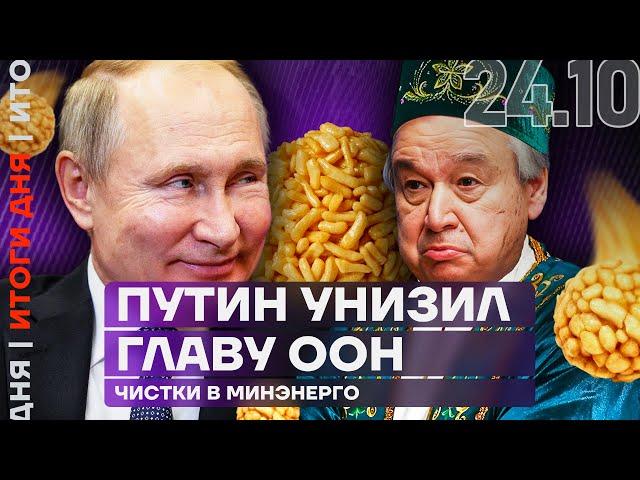 ДНЯ | ИТОГИ ДНЯ | ИТО

24.10

ПУТИН УНИЗИЛ ГЛАВУ ООН

ЧИСТКИ В МИНЭНЕРГО